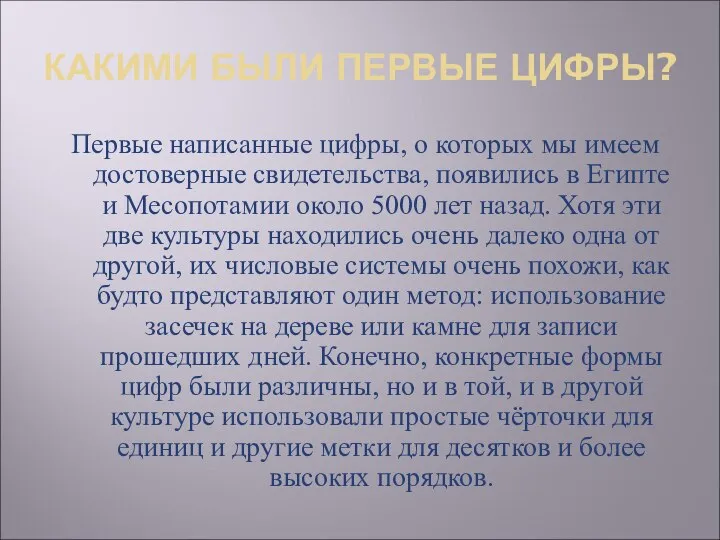 КАКИМИ БЫЛИ ПЕРВЫЕ ЦИФРЫ?

Первые написанные цифры, о которых мы имеем достоверные свидетельства, появились в Египте и Месопотамии около 5000 лет назад. Хотя эти две культуры находились очень далеко одна от другой, их числовые системы очень похожи, как будто представляют один метод: использование засечек на дереве или камне для записи прошедших дней. Конечно, конкретные формы цифр были различны, но и в той, и в другой культуре использовали простые чёрточки для единиц и другие метки для десятков и более высоких порядков.